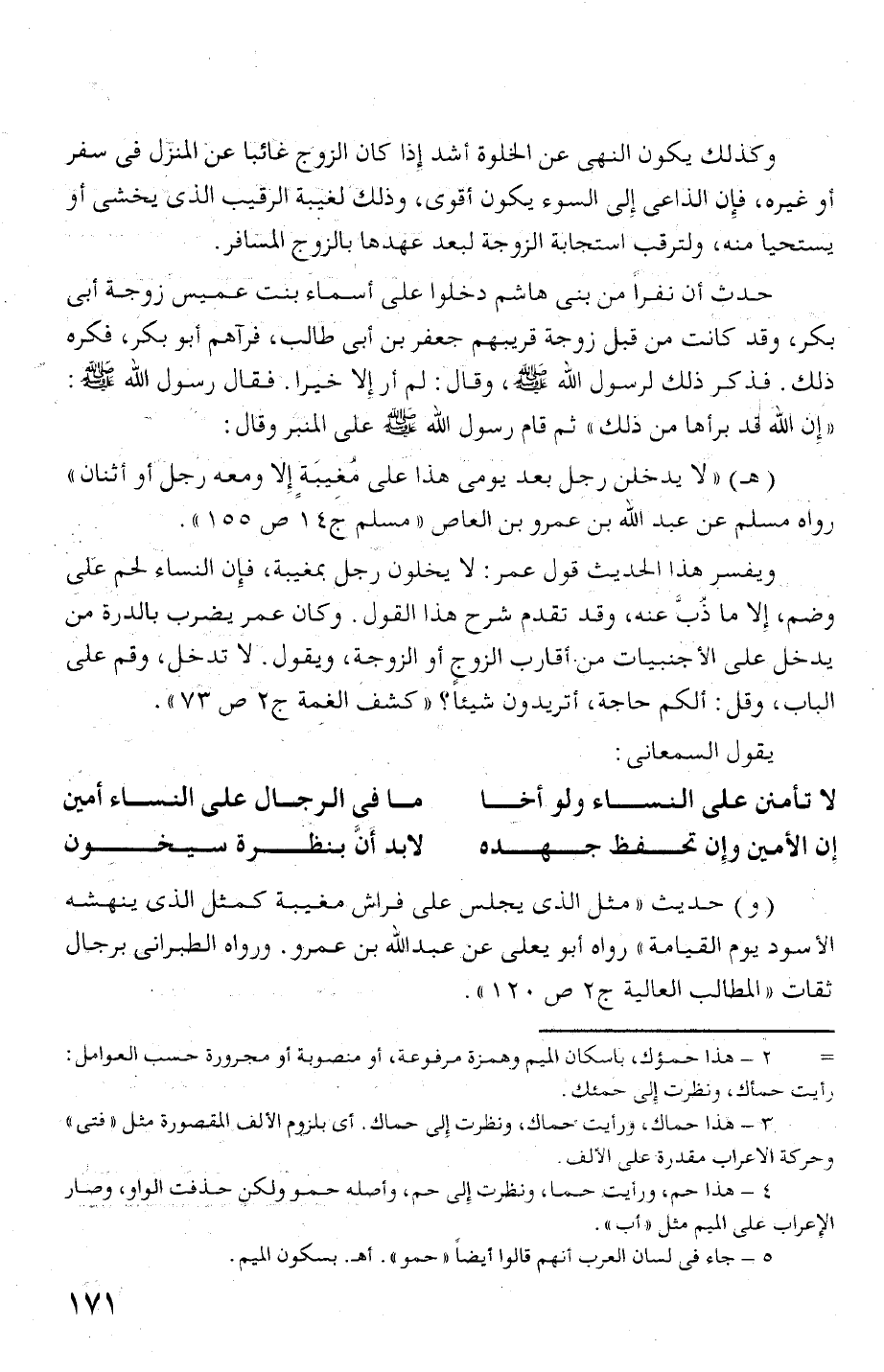 وكذلك يكون النهى عن الخلوة أشد إذا كان الزوج غائبا عن المنزل فى سفر أو غيره، فإن الداعى إلى السوء يكون أقوى، وذلك لغيبة الرقيب الذى يخشى أو يستحيا منه، ولترقب استجابة الزوجة لبعد عهدها بالزوج المسافر.

حدث أن نفراً من بنى هاشم دخلوا على أسماء بنت عميس زوجة أبى بكر، وقد كانت من قبل زوجة قريبهم جعفر بن أبى طالب، فرآهم أبو بكر، فكره ذلك. فذكر ذلك لرسول الله ﷺ، وقال: لم أر إلا خيرا. فقال رسول الله ﷺ: «إن الله قد برأها من ذلك» ثم قام رسول الله ﷺ على المنبر وقال:

(هـ) «لا يدخلن رجل بعد يومى هذا على مُغيبة إلا ومعه رجل أو أثنان» رواه مسلم عن عبد الله بن عمرو بن العاص «مسلم ج١٤ ص ١٥٥».

ويفسر هذا الحديث قول عمر: لا يخلون رجل بمغيبة، فإن النساء لحم على وضم، إلا ما ذُبَّ عنه، وقد تقدم شرح هذا القول. وكان عمر يضرب بالدرة من يدخل على الأجنبيات من أقارب الزوج أو الزوجة، ويقول. لا تدخل، وقم على الباب، وقل: ألكم حاجة، أتريدون شيئاً؟ «كشف الغمة ج٢ ص ٧٣».

يقول السمعانى:

لا تأمنن على النساء ولو أخا ما فى الرجال على النساء أمين
إن الأمين وإن تحفظ جهده لابد أنَّ بنظرة سيخون

(و) حديث «مثل الذى يجلس على فراش مغيبة كمثل الذى ينهشه الأسود يوم القيامة» رواه أبو يعلى عن عبدالله بن عمرو. ورواه الطبرانى برجال ثقات «المطالب العالية ج٢ ص ١٢٠».

= ٢ – هذا حمؤك، باسكان الميم وهمزة مرفوعة، أو منصوبة أو مجرورة حسب العوامل: رأيت حمأك، ونظرت إلى حمئك.

٣ – هذا حماك، ورأيت حماك، ونظرت إلى حماك. أى بلزوم الألف المقصورة مثل «فتى» وحركة الاعراب مقدرة على الألف.

٤ – هذا حم، ورأيت حما، ونظرت إلى حم، وأصله حمو ولكن حذفت الواو، وصار الإعراب على الميم مثل «أب».

٥ – جاء فى لسان العرب أنهم قالوا أيضاً «حمو». أهـ. بسكون الميم.

١٧١